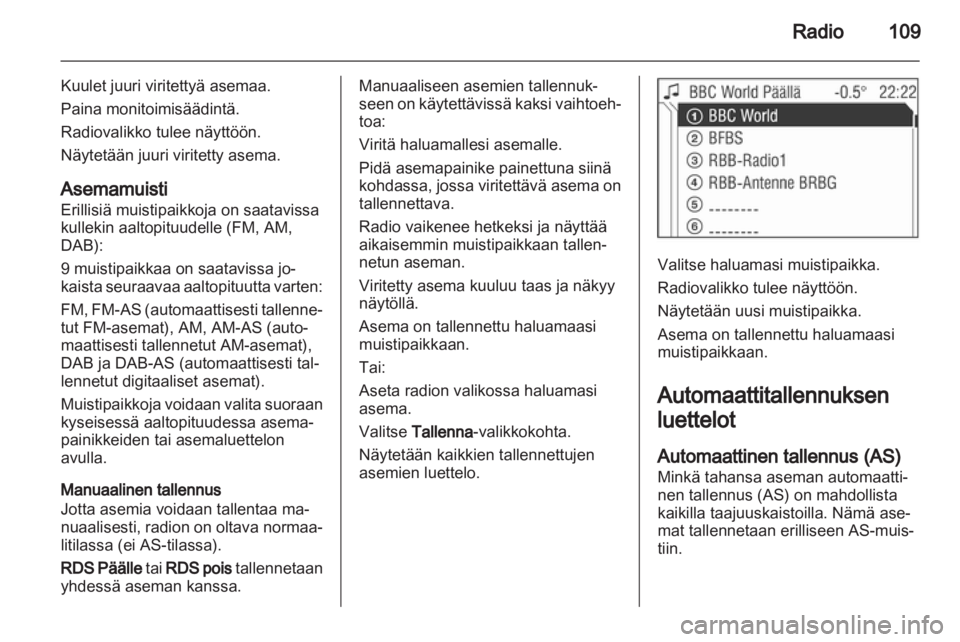 Radio 109

Kuulet juuri viritettyä asemaa.

Paina monitoimisäädintä.

Radiovalikko tulee näyttöön.

Näytetään juuri viritetty asema.

Asemamuisti
Erillisiä muistipaikkoja on saatavissa kullekin aaltopituudelle (FM, AM, DAB):

9 muistipaikkaa on saatavissa jokaista seuraavaa aaltopituutta varten:

FM, FM-AS (automaattisesti tallennetut FM-asemat), AM, AM-AS (automaattisesti tallennetut AM-asemat), DAB ja DAB-AS (automaattisesti tallennetut digitaaliset asemat).

Muistipaikkoja voidaan valita suoraan kyseisessä aaltopituudessa asemapainikkeiden tai asemaluettelon avulla.

Manuaalinen tallennus
Jotta asemia voidaan tallentaa manuaalisesti, radion on oltava normaalitilassa (ei AS-tilassa).

RDS Päälle tai RDS pois tallennetaan yhdessä aseman kanssa.

Manuaaliseen asemien tallennukseen on käytettävissä kaksi vaihtoehtoa:

Viritä haluamallesi asemalle.

Pidä asemapainike painettuna siinä kohdassa, jossa viritettävä asema on tallennettava.

Radio vaikenee hetkeksi ja näyttää aikaisemmin muistipaikkaan tallennetun aseman.

Viritetty asema kuuluu taas ja näkyy näytöllä.

Asema on tallennettu haluamaasi muistipaikkaan.

Tai:

Aseta radion valikossa haluamasi asema.

Valitse Tallenna-valikkokohta.

Näytetään kaikkien tallennettujen asemien luettelo.

BBC World Päällä -0.5° 22:22
① BBC World
② BFBS
③ RBB-Radio1
④ RBB-Antenne BRBG
⑤ --------
⑥ --------

Valitse haluamasi muistipaikka.

Radiovalikko tulee näyttöön.

Näytetään uusi muistipaikka.

Asema on tallennettu haluamaasi muistipaikkaan.

Automaattitallennuksen luettelot

Automaattinen tallennus (AS)
Minkä tahansa aseman automaattinen tallennus (AS) on mahdollista kaikilla taajuuskaistoilla. Nämä asemat tallennetaan erilliseen AS-muistiin.

carmanualsonline.info